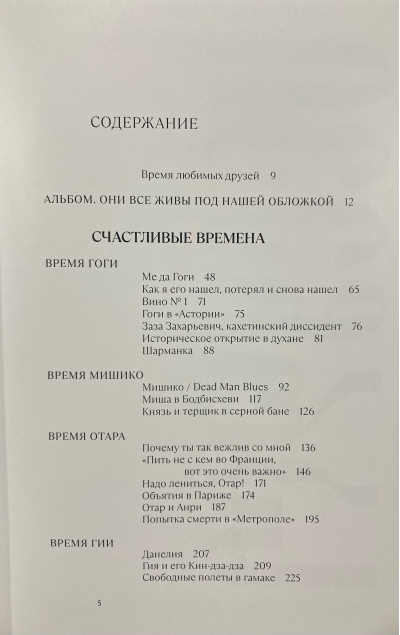 СОДЕРЖАНИЕ

Время любимых друзей 9

АЛЬБОМ. ОНИ ВСЕ ЖИВЫ ПОД НАШЕЙ ОБЛОЖКОЙ 12

СЧАСТЛИВЫЕ ВРЕМЕНА

ВРЕМЯ ГОГИ
Ме да Гоги 48
Как я его нашел, потерял и снова нашел 65
Вино № 1 71
Гоги в «Астории» 75
Заза Захарьевич, кахетинский диссидент 76
Историческое открытие в духане 81
Шарманка 88

ВРЕМЯ МИШИКО
Мишико / Dead Man Blues 92
Миша в Бодбисхеви 117
Князь и терщик в серной бане 126

ВРЕМЯ ОТАРА
Почему ты так вежлив со мной 136
«Пить не с кем во Франции, вот это очень важно» 146
Надо лениться, Отар! 171
Объятия в Париже 174
Отар и Анри 187
Попытка смерти в «Метрополе» 195

ВРЕМЯ ГИИ
Данелия 207
Гия и его Кин-дза-дза 209
Свободные полеты в гамаке 225

5